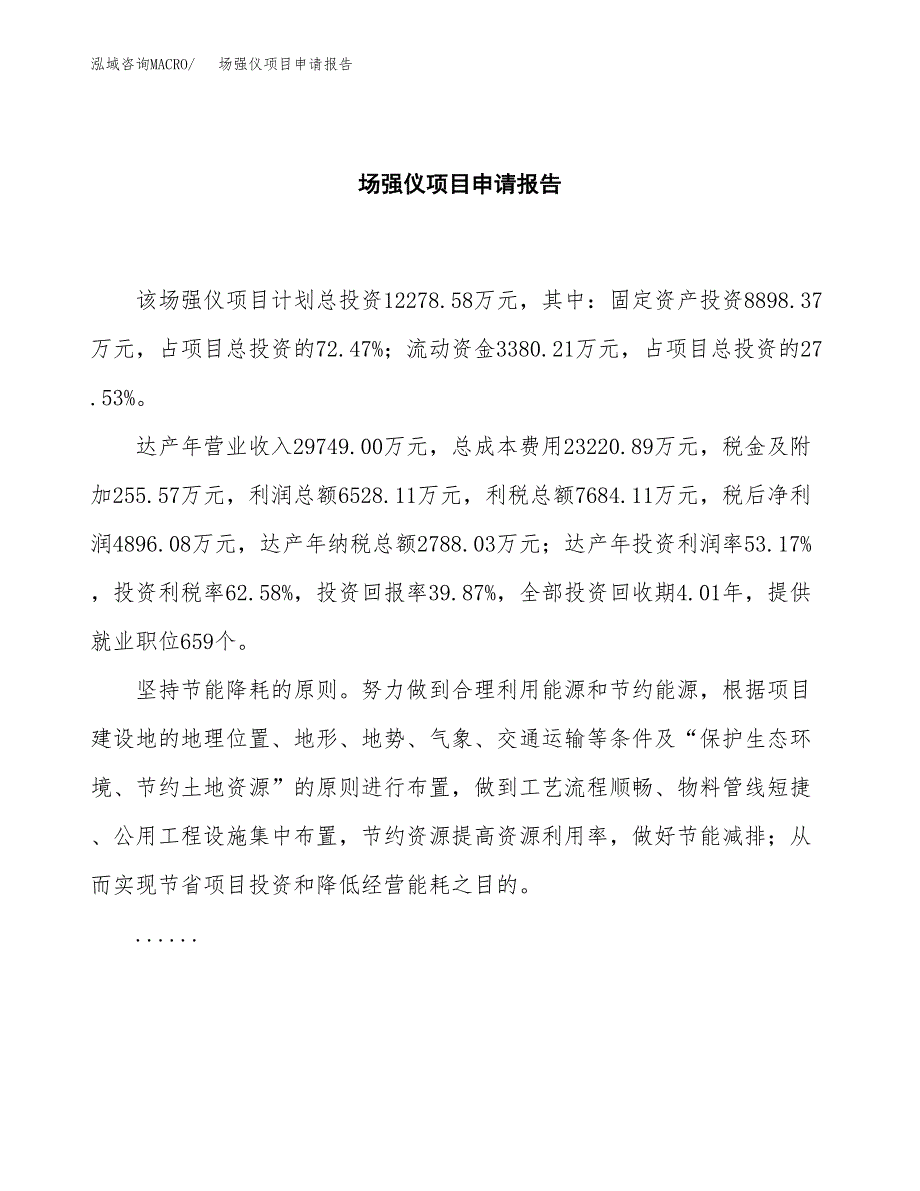 泓域咨询MACRO/　场强仪项目申请报告

场强仪项目申请报告

该场强仪项目计划总投资12278.58万元，其中：固定资产投资8898.37万元，占项目总投资的72.47%；流动资金3380.21万元，占项目总投资的27.53%。

达产年营业收入29749.00万元，总成本费用23220.89万元，税金及附加255.57万元，利润总额6528.11万元，利税总额7684.11万元，税后净利润4896.08万元，达产年纳税总额2788.03万元；达产年投资利润率53.17%，投资利税率62.58%，投资回报率39.87%，全部投资回收期4.01年，提供就业职位659个。

坚持节能降耗的原则。努力做到合理利用能源和节约能源，根据项目建设地的地理位置、地形、地势、气象、交通运输等条件及“保护生态环境、节约土地资源”的原则进行布置，做到工艺流程顺畅、物料管线短捷、公用工程设施集中布置，节约资源提高资源利用率，做好节能减排；从而实现节省项目投资和降低经营能耗之目的。

......